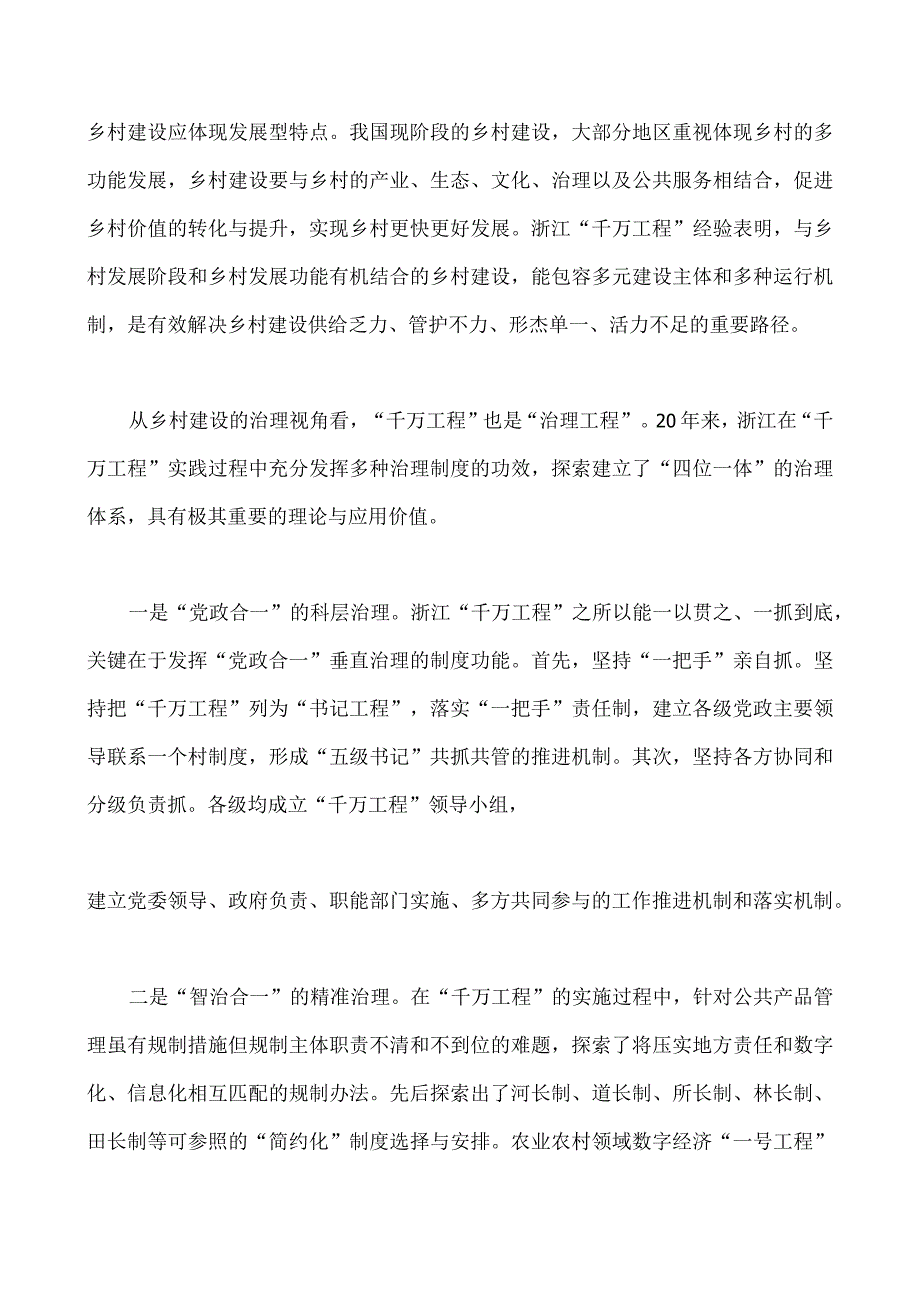 乡村建设应体现发展型特点。我国现阶段的乡村建设，大部分地区重视体现乡村的多功能发展，乡村建设要与乡村的产业、生态、文化、治理以及公共服务相结合，促进乡村价值的转化与提升，实现乡村更快更好发展。浙江“千万工程”经验表明，与乡村发展阶段和乡村发展功能有机结合的乡村建设，能包容多元建设主体和多种运行机制，是有效解决乡村建设供给乏力、管护不力、形态单一、活力不足的重要路径。

从乡村建设的治理视角看，“千万工程”也是“治理工程”。20年来，浙江在“千万工程”实践过程中充分发挥多种治理制度的功效，探索建立了“四位一体”的治理体系，具有极其重要的理论与应用价值。

一是“党政合一”的科层治理。浙江“千万工程”之所以能一以贯之、一抓到底，关键在于发挥“党政合一”垂直治理的制度功能。首先，坚持“一把手”亲自抓。坚持把“千万工程”列为“书记工程”，落实“一把手”责任制，建立各级党政主要领导联系一个村制度，形成“五级书记”共抓共管的推进机制。其次，坚持各方协同和分级负责抓。各级均成立“千万工程”领导小组，

建立党委领导、政府负责、职能部门实施、多方共同参与的工作推进机制和落实机制。

二是“智治合一”的精准治理。在“千万工程”的实施过程中，针对公共产品管理虽有规制措施但规制主体职责不清和不到位的难题，探索了将压实地方责任和数字化、信息化相互匹配的规制办法。先后探索出了河长制、道长制、所长制、林长制、田长制等可参照的“简约化”制度选择与安排。农业农村领域数字经济“一号工程”